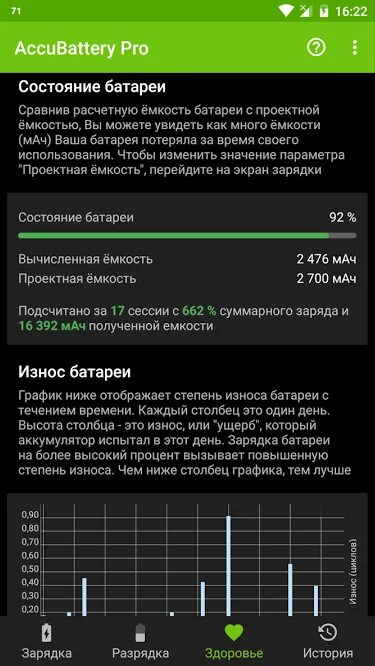 71 16:22

AccuBattery Pro

Состояние батареи

Сравнив расчетную ёмкость батареи с проектной ёмкостью, Вы можете увидеть как много ёмкости (мАч) Ваша батарея потеряла за время своего использования. Чтобы изменить значение параметра "Проектная ёмкость", перейдите на экран зарядки

Состояние батареи 92 %

Вычисленная ёмкость 2 476 мАч
Проектная ёмкость 2 700 мАч

Подсчитано за 17 сессии с 662 % суммарного заряда и 16 392 мАч полученной емкости

Износ батареи

График ниже отображает степень износа батареи с течением времени. Каждый столбец это один день. Высота столбца - это износ, или "ущерб", который аккумулятор испытал в этот день. Зарядка батареи на более высокий процент вызывает повышенную степень износа. Чем ниже столбец графика, тем лучше

0,90
0,80
0,70
0,60
0,50
0,40
0,30
0,20

Износ (циклов)

Зарядка Разрядка Здоровье История